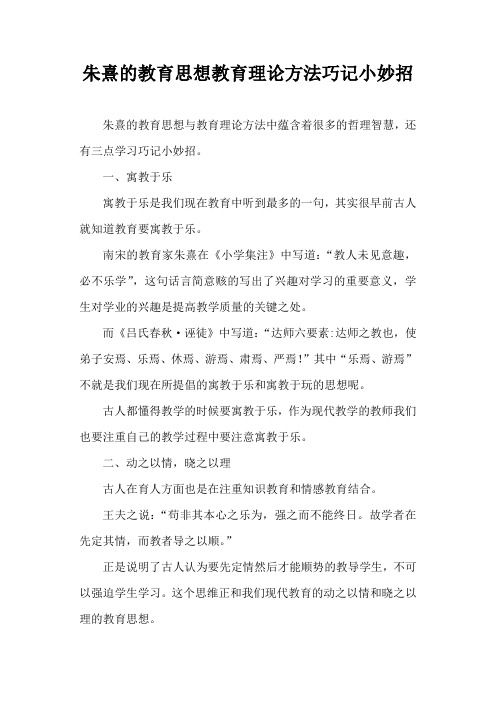 朱熹的教育思想教育理论方法巧记小妙招

朱熹的教育思想与教育理论方法中蕴含着很多的哲理智慧，还有三点学习巧记小妙招。

一、寓教于乐

寓教于乐是我们现在教育中听到最多的一句，其实很早前古人就知道教育要寓教于乐。

南宋的教育家朱熹在《小学集注》中写道：“教人未见意趣，必不乐学”，这句话言简意赅的写出了兴趣对学习的重要意义，学生对学业的兴趣是提高教学质量的关键之处。

而《吕氏春秋·诬徒》中写道：“达师六要素:达师之教也，使弟子安焉、乐焉、休焉、游焉、肃焉、严焉!”其中“乐焉、游焉”不就是我们现在所提倡的寓教于乐和寓教于玩的思想呢。

古人都懂得教学的时候要寓教于乐，作为现代教学的教师我们也要注重自己的教学过程中要注意寓教于乐。

二、动之以情，晓之以理

古人在育人方面也是在注重知识教育和情感教育结合。

王夫之说：“苟非其本心之乐为，强之而不能终日。故学者在先定其情，而教者导之以顺。”

正是说明了古人认为要先定情然后才能顺势的教导学生，不可以强迫学生学习。这个思维正和我们现代教育的动之以情和晓之以理的教育思想。